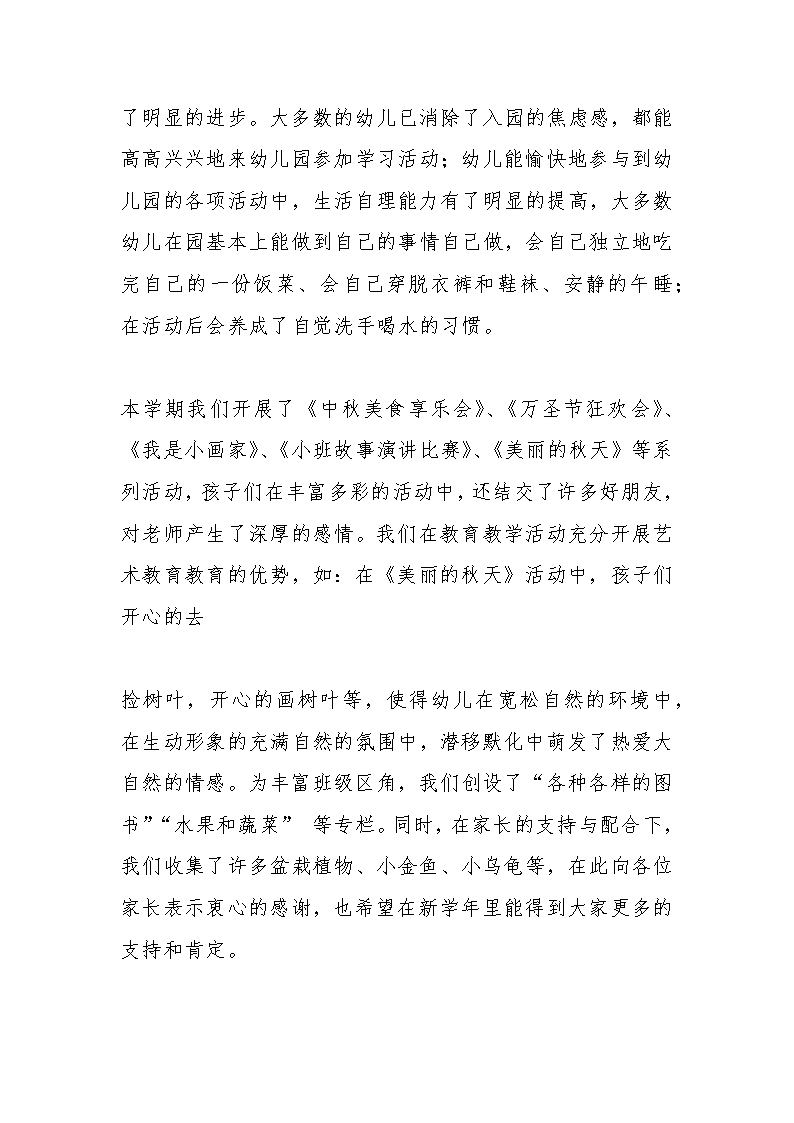 了明显的进步。大多数的幼儿已消除了入园的焦虑感，都能高高兴兴地来幼儿园参加学习活动；幼儿能愉快地参与到幼儿园的各项活动中，生活自理能力有了明显的提高，大多数幼儿在园基本上能做到自己的事情自己做，会自己独立地吃完自己的一份饭菜、会自己穿脱衣裤和鞋袜、安静的午睡；在活动后会养成了自觉洗手喝水的习惯。

本学期我们开展了《中秋美食享乐会》、《万圣节狂欢会》、《我是小画家》、《小班故事演讲比赛》、《美丽的秋天》等系列活动，孩子们在丰富多彩的活动中，还结交了许多好朋友，对老师产生了深厚的感情。我们在教育教学活动充分开展艺术教育教育的优势，如：在《美丽的秋天》活动中，孩子们开心的去

捡树叶，开心的画树叶等，使得幼儿在宽松自然的环境中，在生动形象的充满自然的氛围中，潜移默化中萌发了热爱大自然的情感。为丰富班级区角，我们创设了“各种各样的图书”“水果和蔬菜” 等专栏。同时，在家长的支持与配合下，我们收集了许多盆栽植物、小金鱼、小乌龟等，在此向各位家长表示衷心的感谢，也希望在新学年里能得到大家更多的支持和肯定。